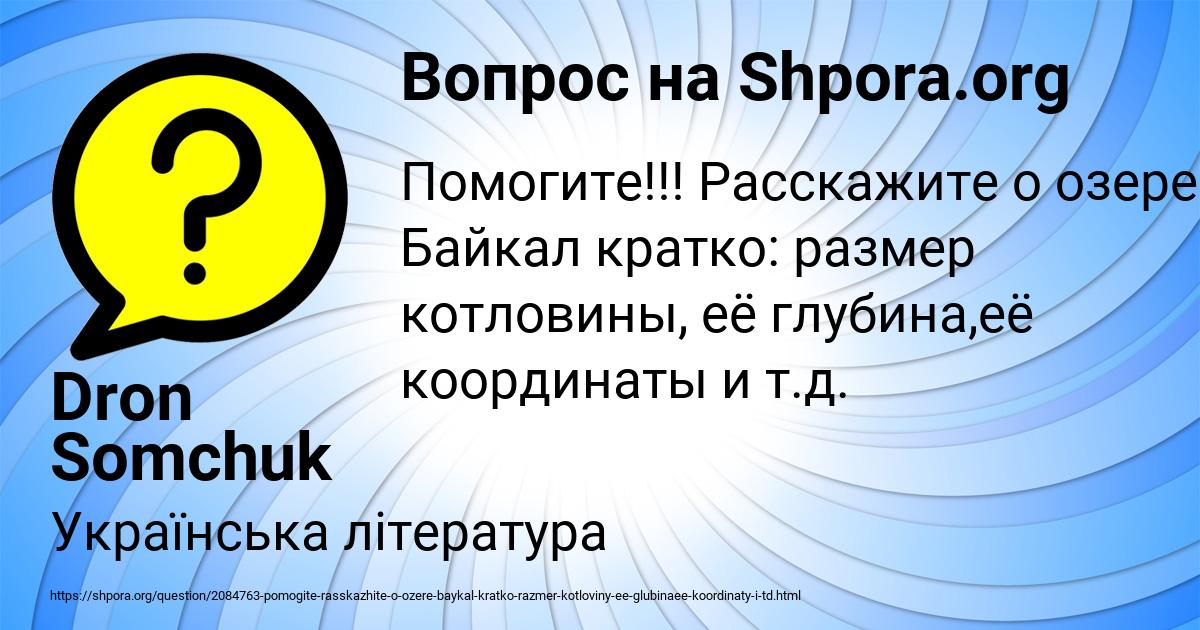 Вопрос на Shpora.org

Помогите!!! Расскажите о озере Байкал кратко: размер котловины, её глубина,её координаты и т.д.

Dron Somchuk

Українська література

https://shpora.org/question/2084763-pomogite-rasskazhite-o-ozere-baykal-kratko-razmer-kotloviny-ee-glubinaee-koordinaty-i-td.html